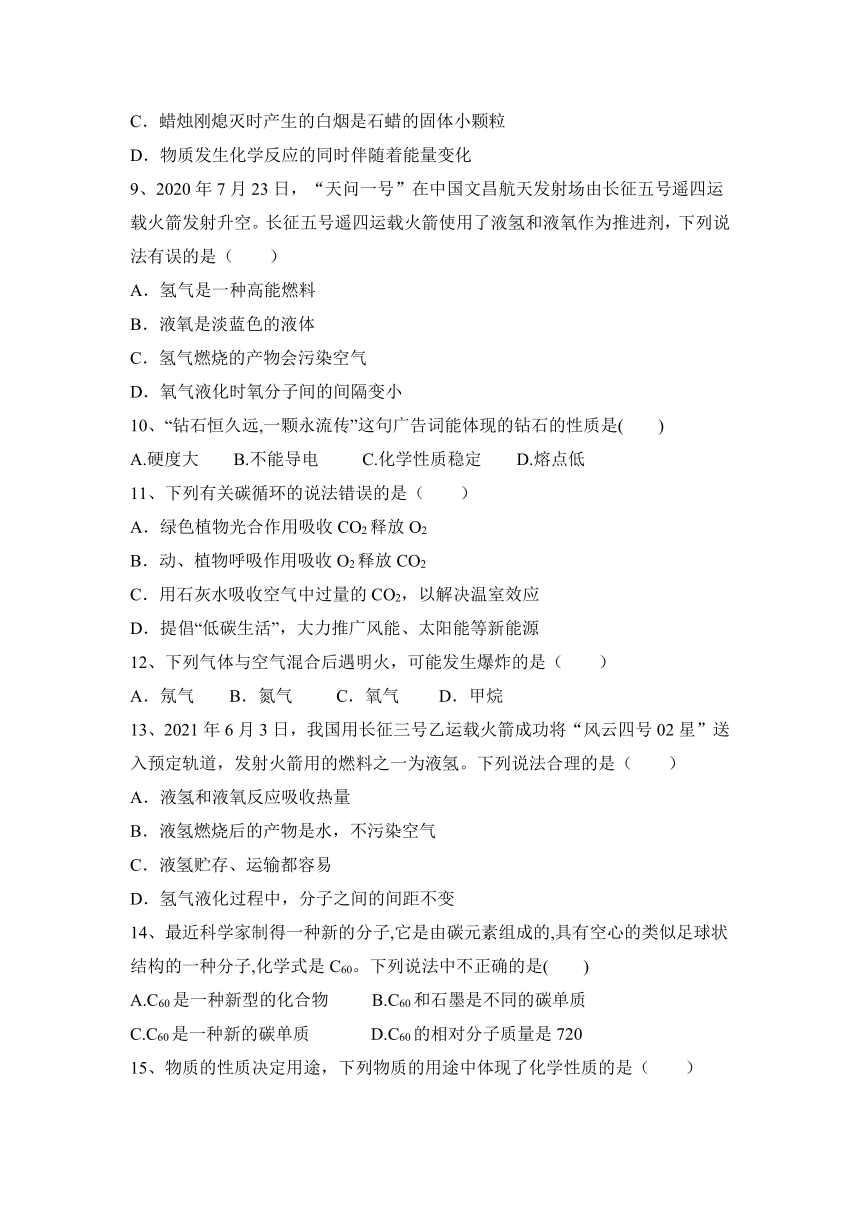 C．蜡烛刚熄灭时产生的白烟是石蜡的固体小颗粒

D．物质发生化学反应的同时伴随着能量变化

9、2020 年 7 月 23 日，“天问一号”在中国文昌航天发射场由长征五号遥四运载火箭发射升空。长征五号遥四运载火箭使用了液氢和液氧作为推进剂，下列说法有误的是（　　）

A．氢气是一种高能燃料

B．液氧是淡蓝色的液体

C．氢气燃烧的产物会污染空气

D．氧气液化时氧分子间的间隔变小

10、“钻石恒久远,一颗永流传”这句广告词能体现的钻石的性质是(　　)

A.硬度大　　B.不能导电　　C.化学性质稳定　　D.熔点低

11、下列有关碳循环的说法错误的是（　　）

A．绿色植物光合作用吸收 $CO_2$ 释放 $O_2$

B．动、植物呼吸作用吸收 $O_2$ 释放 $CO_2$

C．用石灰水吸收空气中过量的 $CO_2$，以解决温室效应

D．提倡“低碳生活”，大力推广风能、太阳能等新能源

12、下列气体与空气混合后遇明火，可能发生爆炸的是（　　）

A．氖气　　B．氮气　　C．氧气　　D．甲烷

13、2021 年 6 月 3 日，我国用长征三号乙运载火箭成功将“风云四号 02 星”送入预定轨道，发射火箭用的燃料之一为液氢。下列说法合理的是（　　）

A．液氢和液氧反应吸收热量

B．液氢燃烧后的产物是水，不污染空气

C．液氢贮存、运输都容易

D．氢气液化过程中，分子之间的间距不变

14、最近科学家制得一种新的分子,它是由碳元素组成的,具有空心的类似足球状结构的一种分子,化学式是 $C_{60}$。下列说法中不正确的是(　　)

A.$C_{60}$ 是一种新型的化合物　　B.$C_{60}$ 和石墨是不同的碳单质

C.$C_{60}$ 是一种新的碳单质　　D.$C_{60}$ 的相对分子质量是 720

15、物质的性质决定用途，下列物质的用途中体现了化学性质的是（　　）